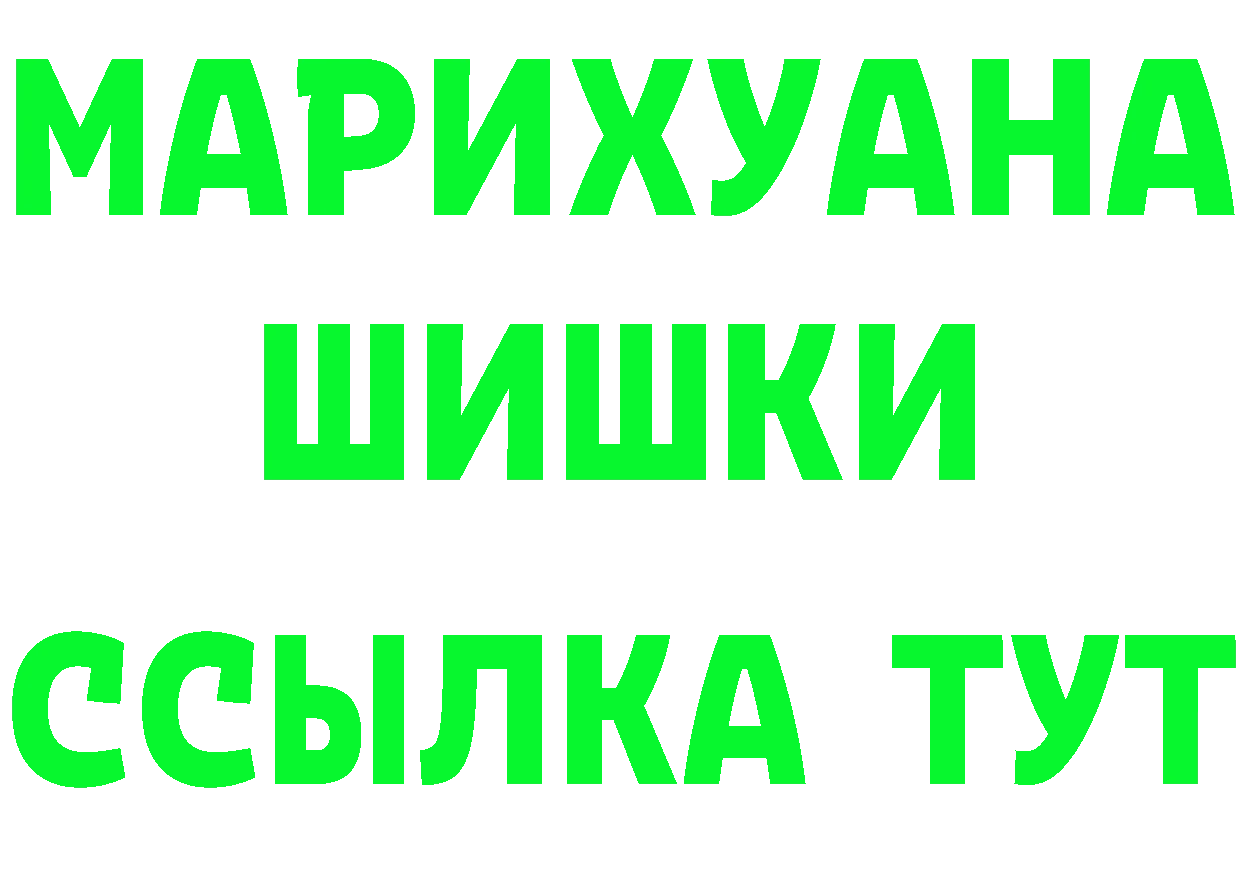 МАРИХУАНА
ШИШКИ
ССЫЛКА ТУТ